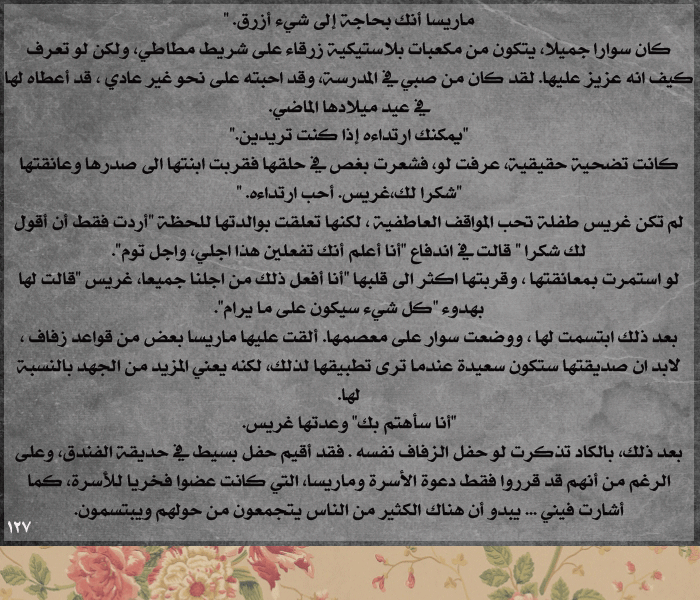 ماريسا أنك بحاجة إلى شيء أزرق."
كان سوارا جميلا، يتكون من مكعبات بلاستيكية زرقاء على شريط مطاطي، ولكن لو تعرف كيف انه عزيز عليها. لقد كان من صبي في المدرسة، وقد احبته على نحو غير عادي ، قد أعطاه لها في عيد ميلادها الماضي.
"يمكنك ارتداءه إذا كنت تريدين."
كانت تضحية حقيقية، عرفت لو، فشعرت بغص في حلقها فقربت ابنتها الى صدرها وعانقتها
"شكرا لك،غريس. أحب ارتداءه."
لم تكن غريس طفلة تحب المواقف العاطفية ، لكنها تعلقت بوالدتها للحظة "أردت فقط أن أقول لك شكرا " قالت في اندفاع "أنا أعلم أنك تفعلين هذا اجلي، واجل توم".
لو استمرت بمعانقتها ، وقربتها اكثر الى قلبها "أنا أفعل ذلك من اجلنا جميعا، غريس "قالت لها بهدوء "كل شيء سيكون على ما يرام".
بعد ذلك ابتسمت لها ، ووضعت سوار على معصمها. ألقت عليها ماريسا بعض من قواعد زفاف ، لابد ان صديقتها ستكون سعيدة عندما ترى تطبيقها لذلك، لكنه يعني المزيد من الجهد بالنسبة لها.
"أنا سأهتم بك" وعدتها غريس.
بعد ذلك، بالكاد تذكرت لو حفل الزفاف نفسه . فقد أقيم حفل بسيط في حديقة الفندق، وعلى الرغم من أنهم قد قرروا فقط دعوة الأسرة وماريسا، التي كانت عضوا فخريا للأسرة، كما أشارت فيني ... يبدو أن هناك الكثير من الناس يتجمعون من حولهم ويبتسمون.
١٢٧